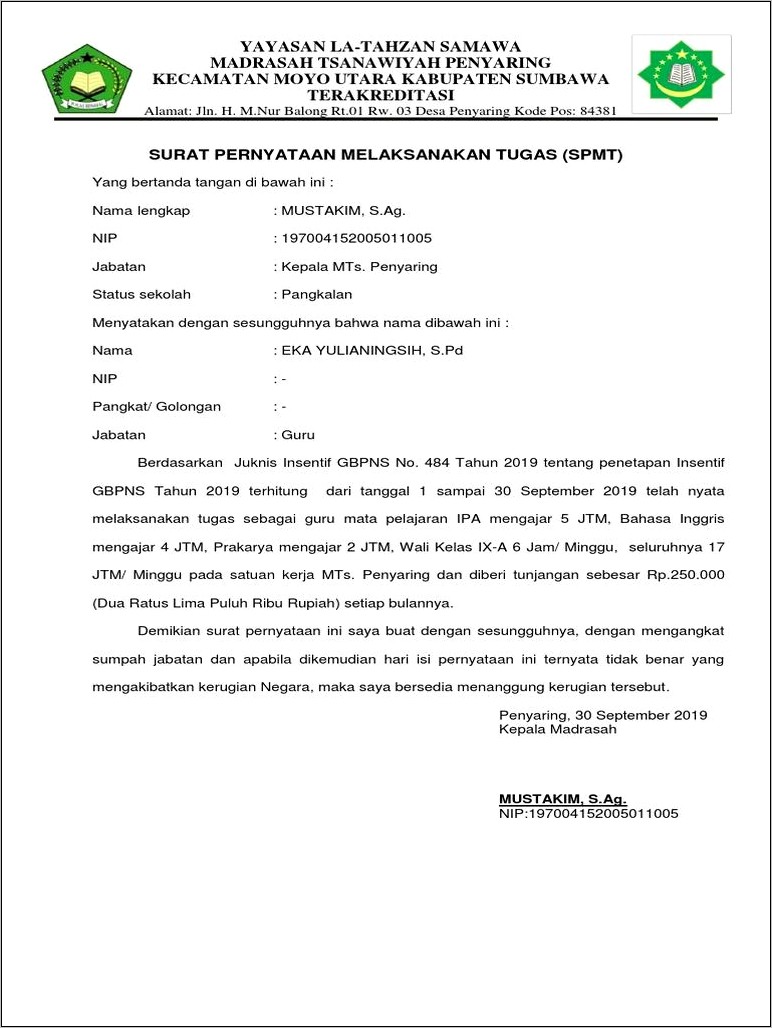 YAYASAN LA-TAHZAN SAMAWA
MADRASAH TSANAWIYAH PENYARING
KECAMATAN MOYO UTARA KABUPATEN SUMBAWA
TERAKREDITASI
Alamat: Jln. H. M.Nur Balong Rt.01 Rw. 03 Desa Penyaring Kode Pos: 84381

SURAT PERNYATAAN MELAKSANAKAN TUGAS (SPMT)

Yang bertanda tangan di bawah ini :

Nama lengkap : MUSTAKIM, S.Ag.
NIP : 197004152005011005
Jabatan : Kepala MTs. Penyaring
Status sekolah : Pangkalan

Menyatakan dengan sesungguhnya bahwa nama dibawah ini :

Nama : EKA YULIANINGSIH, S.Pd
NIP : -
Pangkat/ Golongan : -
Jabatan : Guru

Berdasarkan Juknis Insentif GBPNS No. 484 Tahun 2019 tentang penetapan Insentif GBPNS Tahun 2019 terhitung dari tanggal 1 sampai 30 September 2019 telah nyata melaksanakan tugas sebagai guru mata pelajaran IPA mengajar 5 JTM, Bahasa Inggris mengajar 4 JTM, Prakarya mengajar 2 JTM, Wali Kelas IX-A 6 Jam/ Minggu, seluruhnya 17 JTM/ Minggu pada satuan kerja MTs. Penyaring dan diberi tunjangan sebesar Rp.250.000 (Dua Ratus Lima Puluh Ribu Rupiah) setiap bulannya.

Demikian surat pernyataan ini saya buat dengan sesungguhnya, dengan mengangkat sumpah jabatan dan apabila dikemudian hari isi pernyataan ini ternyata tidak benar yang mengakibatkan kerugian Negara, maka saya bersedia menanggung kerugian tersebut.

Penyaring, 30 September 2019
Kepala Madrasah

MUSTAKIM, S.Ag.
NIP:197004152005011005